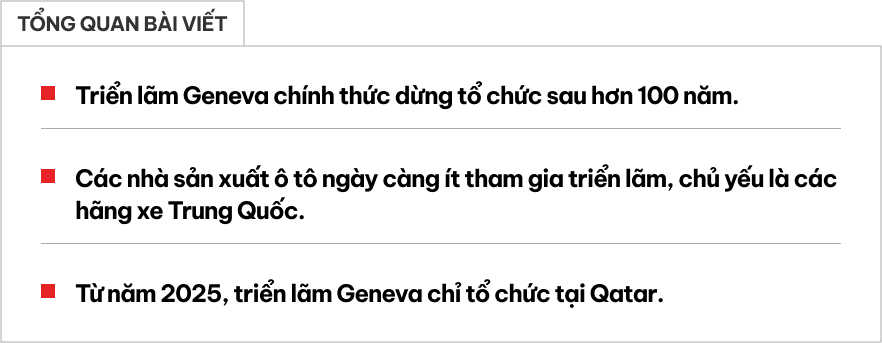 TỔNG QUAN BÀI VIẾT

Triển lãm Geneva chính thức dừng tổ chức sau hơn 100 năm.

Các nhà sản xuất ô tô ngày càng ít tham gia triển lãm, chủ yếu là các hãng xe Trung Quốc.

Từ năm 2025, triển lãm Geneva chỉ tổ chức tại Qatar.